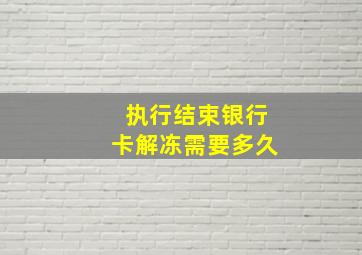 执行结束银行卡解冻需要多久